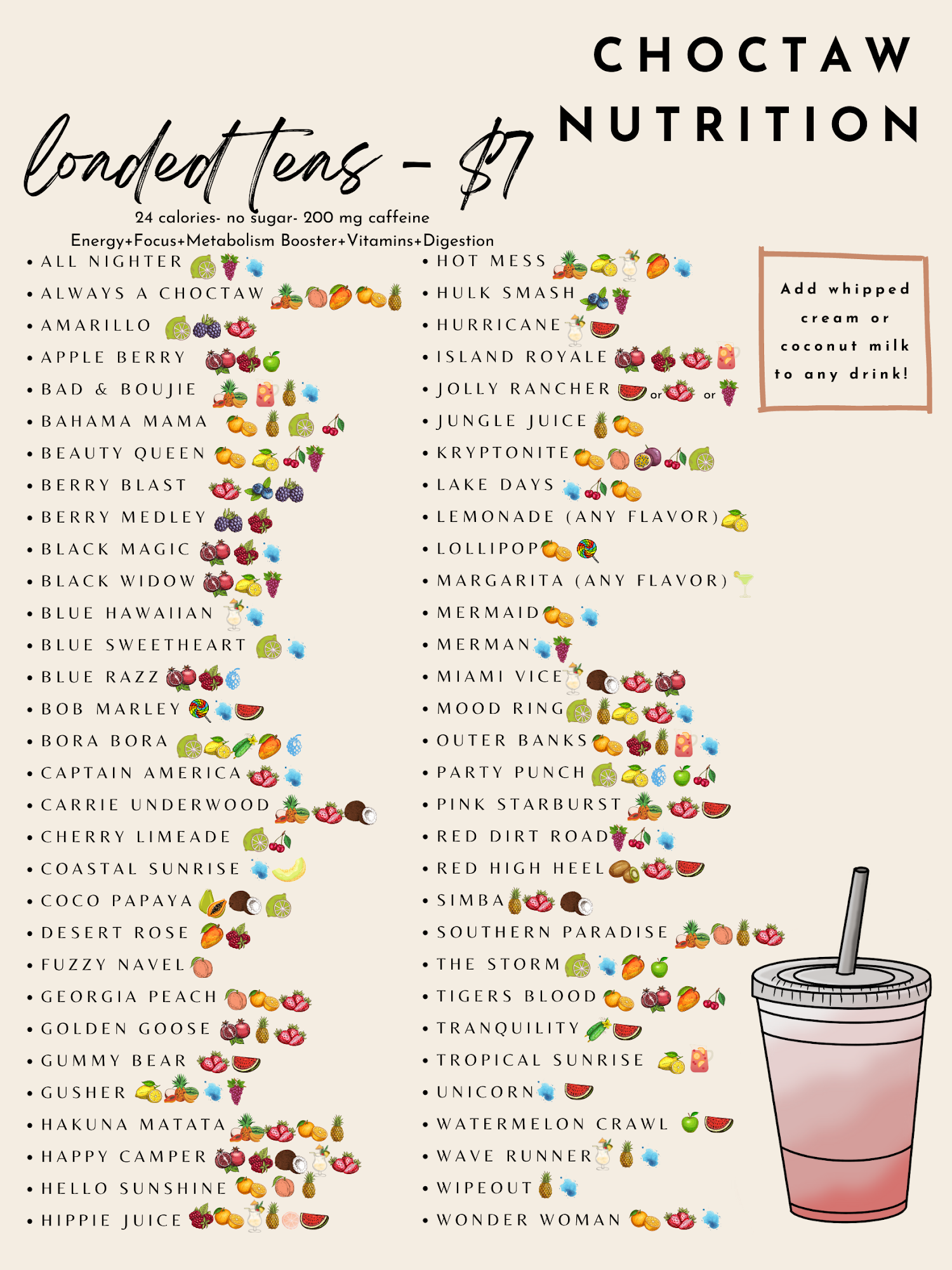 CHOCTAW NUTRITION

loaded teas - $7

24 calories- no sugar- 200 mg caffeine

Energy+Focus+Metabolism Booster+Vitamins+Digestion

• ALL NIGHTER
• ALWAYS A CHOCTAW
• AMARILLO
• APPLE BERRY
• BAD & BOUJIE
• BAHAMA MAMA
• BEAUTY QUEEN
• BERRY BLAST
• BERRY MEDLEY
• BLACK MAGIC
• BLACK WIDOW
• BLUE HAWAIIAN
• BLUE SWEETHEART
• BLUE RAZZ
• BOB MARLEY
• BORA BORA
• CAPTAIN AMERICA
• CARRIE UNDERWOOD
• CHERRY LIMEADE
• COASTAL SUNRISE
• COCO PAPAYA
• DESERT ROSE
• FUZZY NAVEL
• GEORGIA PEACH
• GOLDEN GOOSE
• GUMMY BEAR
• GUSHER
• HAKUNA MATATA
• HAPPY CAMPER
• HELLO SUNSHINE
• HIPPIE JUICE

• HOT MESS
• HULK SMASH
• HURRICANE
• ISLAND ROYALE
• JOLLY RANCHER or or
• JUNGLE JUICE
• KRYPTONITE
• LAKE DAYS
• LEMONADE (ANY FLAVOR)
• LOLLIPOP
• MARGARITA (ANY FLAVOR)
• MERMAID
• MERMAN
• MIAMI VICE
• MOOD RING
• OUTER BANKS
• PARTY PUNCH
• PINK STARBURST
• RED DIRT ROAD
• RED HIGH HEEL
• SIMBA
• SOUTHERN PARADISE
• THE STORM
• TIGERS BLOOD
• TRANQUILITY
• TROPICAL SUNRISE
• UNICORN
• WATERMELON CRAWL
• WAVE RUNNER
• WIPEOUT
• WONDER WOMAN

Add whipped cream or coconut milk to any drink!